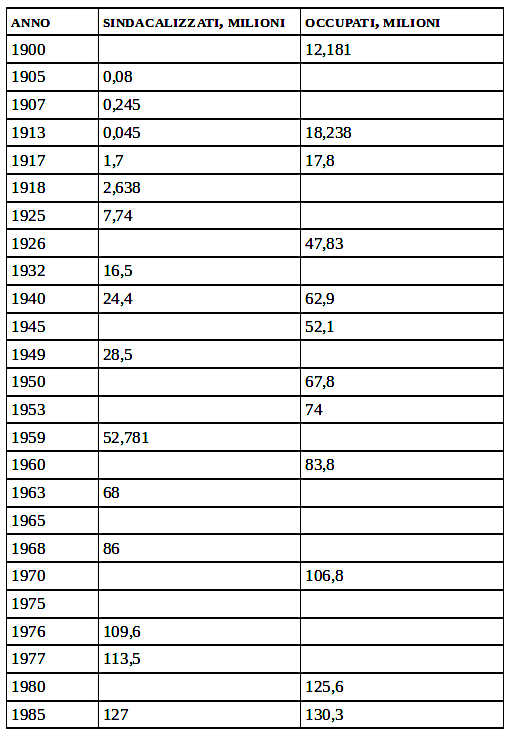 | ANNO | SINDACALIZZATI, MILIONI | OCCUPATI, MILIONI |
|---|---|---|
| 1900 | | 12,181 |
| 1905 | 0,08 | |
| 1907 | 0,245 | |
| 1913 | 0,045 | 18,238 |
| 1917 | 1,7 | 17,8 |
| 1918 | 2,638 | |
| 1925 | 7,74 | |
| 1926 | | 47,83 |
| 1932 | 16,5 | |
| 1940 | 24,4 | 62,9 |
| 1945 | | 52,1 |
| 1949 | 28,5 | |
| 1950 | | 67,8 |
| 1953 | | 74 |
| 1959 | 52,781 | |
| 1960 | | 83,8 |
| 1963 | 68 | |
| 1965 | | |
| 1968 | 86 | |
| 1970 | | 106,8 |
| 1975 | | |
| 1976 | 109,6 | |
| 1977 | 113,5 | |
| 1980 | | 125,6 |
| 1985 | 127 | 130,3 |